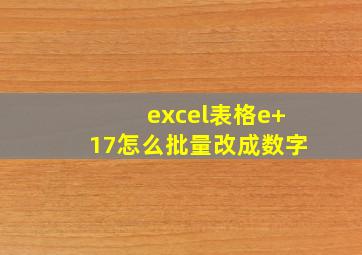 excel表格e+17怎么批量改成数字